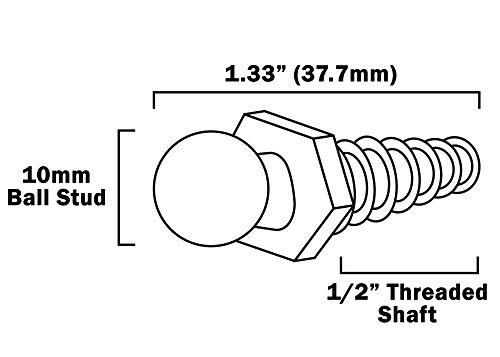 1.33” (37.7mm)

10mm
Ball Stud

1/2” Threaded
Shaft